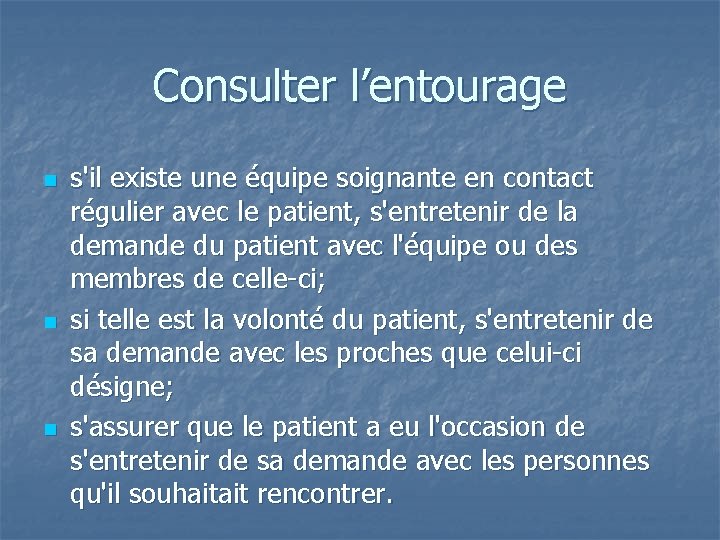 Consulter l'entourage

• s'il existe une équipe soignante en contact régulier avec le patient, s'entretenir de la demande du patient avec l'équipe ou des membres de celle-ci;
• si telle est la volonté du patient, s'entretenir de sa demande avec les proches que celui-ci désigne;
• s'assurer que le patient a eu l'occasion de s'entretenir de sa demande avec les personnes qu'il souhaitait rencontrer.